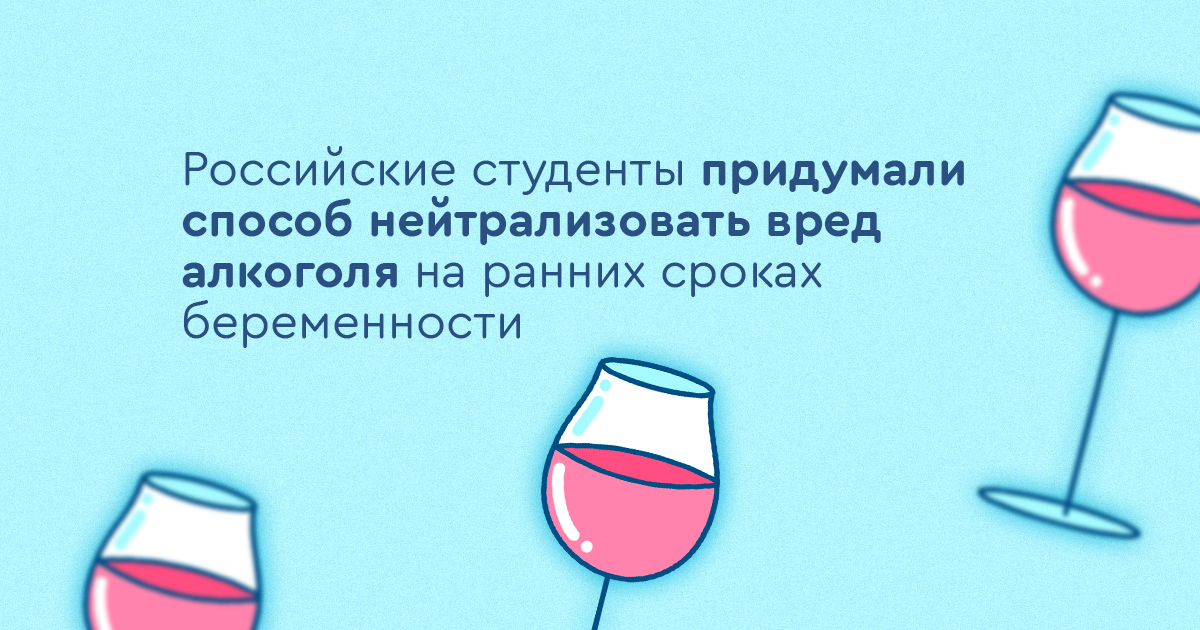 Российские студенты придумали способ нейтрализовать вред алкоголя на ранних сроках беременности